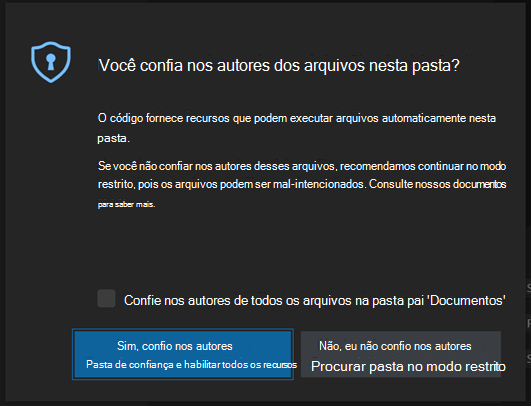 Você confia nos autores dos arquivos nesta pasta?

O código fornece recursos que podem executar arquivos automaticamente nesta pasta.

Se você não confiar nos autores desses arquivos, recomendamos continuar no modo restrito, pois os arquivos podem ser mal-intencionados. Consulte nossos documentos para saber mais.

Confie nos autores de todos os arquivos na pasta pai 'Documentos'

Sim, confio nos autores
Pasta de confiança e habilitar todos os recursos

Não, eu não confio nos autores
Procurar pasta no modo restrito